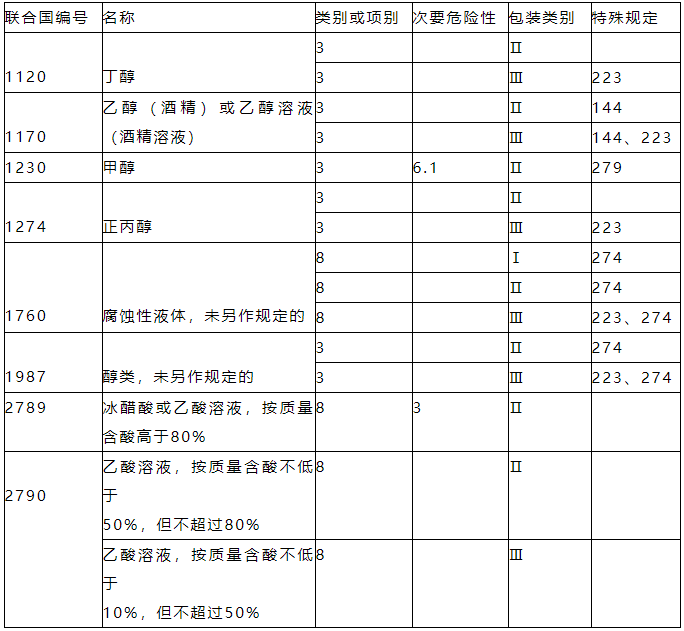 | 联合国编号 | 名称 | 类别或项别 | 次要危险性 | 包装类别 | 特殊规定 |
|---|---|---|---|---|---|
| 1120 | 丁醇 | 3 | | II | |
| | | 3 | | III | 223 |
| 1170 | 乙醇（酒精）或乙醇溶液（酒精溶液） | 3 | | II | 144 |
| | | 3 | | III | 144、223 |
| 1230 | 甲醇 | 3 | 6.1 | II | 279 |
| 1274 | 正丙醇 | 3 | | II | |
| | | 3 | | III | 223 |
| 1760 | 腐蚀性液体，未另作规定的 | 8 | | I | 274 |
| | | 8 | | II | 274 |
| | | 8 | | III | 223、274 |
| 1987 | 醇类，未另作规定的 | 3 | | II | 274 |
| | | 3 | | III | 223、274 |
| 2789 | 冰醋酸或乙酸溶液，按质量含酸高于80% | 8 | 3 | II | |
| 2790 | 乙酸溶液，按质量含酸不低于 50%，但不超过80% | 8 | | II | |
| | 乙酸溶液，按质量含酸不低于 10%，但不超过50% | 8 | | III | |